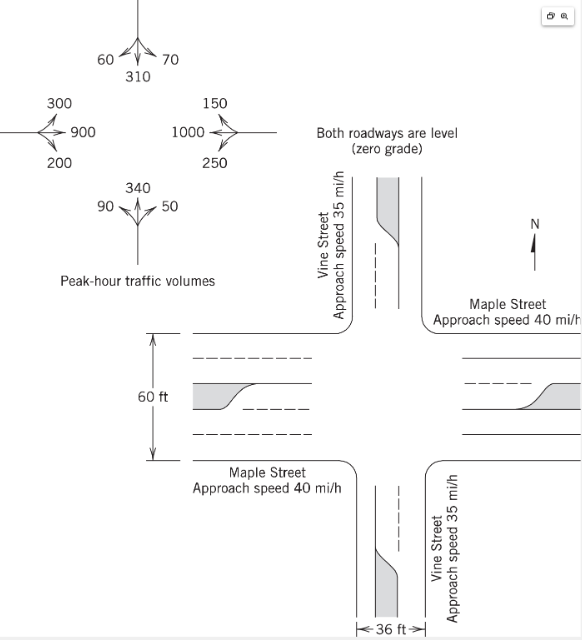 60
70
310

300
900
200

150
1000
250

340
90
50

Peak-hour traffic volumes

Both roadways are level (zero grade)

Vine Street
Approach speed 35 mi/h

N

Maple Street
Approach speed 40 mi/h

60 ft

Maple Street
Approach speed 40 mi/h

Vine Street
Approach speed 35 mi/h

36 ft